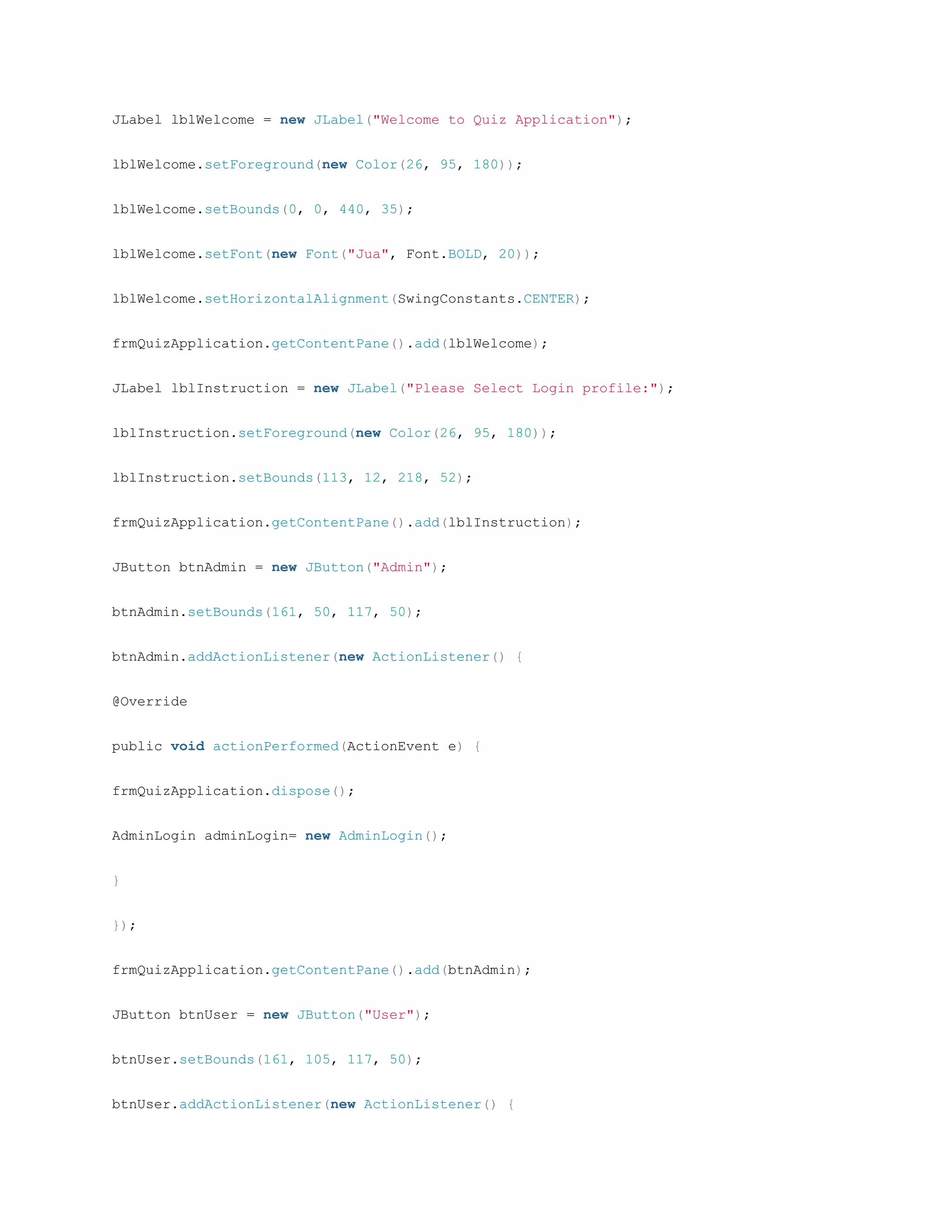 JLabel lblWelcome = new JLabel("Welcome to Quiz Application");

lblWelcome.setForeground(new Color(26, 95, 180));

lblWelcome.setBounds(0, 0, 440, 35);

lblWelcome.setFont(new Font("Jua", Font.BOLD, 20));

lblWelcome.setHorizontalAlignment(SwingConstants.CENTER);

frmQuizApplication.getContentPane().add(lblWelcome);

JLabel lblInstruction = new JLabel("Please Select Login profile:");

lblInstruction.setForeground(new Color(26, 95, 180));

lblInstruction.setBounds(113, 12, 218, 52);

frmQuizApplication.getContentPane().add(lblInstruction);

JButton btnAdmin = new JButton("Admin");

btnAdmin.setBounds(161, 50, 117, 50);

btnAdmin.addActionListener(new ActionListener() {

@Override

public void actionPerformed(ActionEvent e) {

frmQuizApplication.dispose();

AdminLogin adminLogin= new AdminLogin();

}

});

frmQuizApplication.getContentPane().add(btnAdmin);

JButton btnUser = new JButton("User");

btnUser.setBounds(161, 105, 117, 50);

btnUser.addActionListener(new ActionListener() {